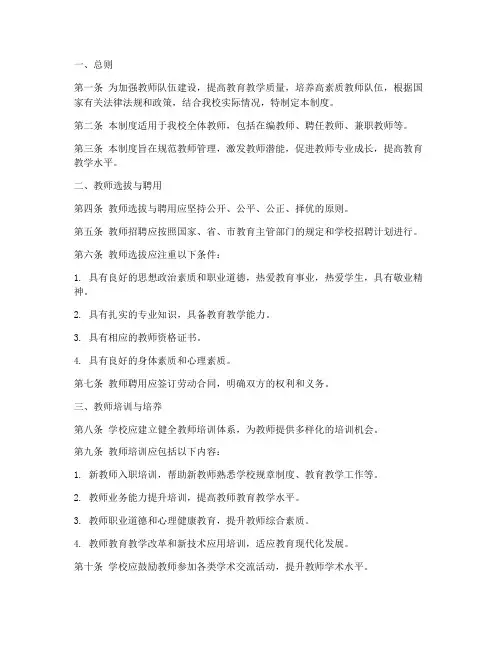 一、总则

第一条 为加强教师队伍建设，提高教育教学质量，培养高素质教师队伍，根据国家有关法律法规和政策，结合我校实际情况，特制定本制度。

第二条 本制度适用于我校全体教师，包括在编教师、聘任教师、兼职教师等。

第三条 本制度旨在规范教师管理，激发教师潜能，促进教师专业成长，提高教育教学水平。

二、教师选拔与聘用

第四条 教师选拔与聘用应坚持公开、公平、公正、择优的原则。

第五条 教师招聘应按照国家、省、市教育主管部门的规定和学校招聘计划进行。

第六条 教师选拔应注重以下条件：

1. 具有良好的思想政治素质和职业道德，热爱教育事业，热爱学生，具有敬业精神。

2. 具有扎实的专业知识，具备教育教学能力。

3. 具有相应的教师资格证书。

4. 具有良好的身体素质和心理素质。

第七条 教师聘用应签订劳动合同，明确双方的权利和义务。

三、教师培训与培养

第八条 学校应建立健全教师培训体系，为教师提供多样化的培训机会。

第九条 教师培训应包括以下内容：

1. 新教师入职培训，帮助新教师熟悉学校规章制度、教育教学工作等。

2. 教师业务能力提升培训，提高教师教育教学水平。

3. 教师职业道德和心理健康教育，提升教师综合素质。

4. 教师教育教学改革和新技术应用培训，适应教育现代化发展。

第十条 学校应鼓励教师参加各类学术交流活动，提升教师学术水平。